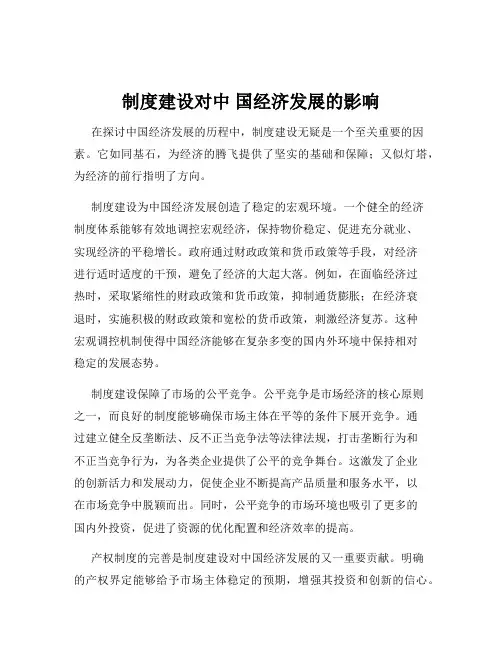 制度建设对中 国经济发展的影响

在探讨中国经济发展的历程中，制度建设无疑是一个至关重要的因素。它如同基石，为经济的腾飞提供了坚实的基础和保障；又似灯塔，为经济的前行指明了方向。

制度建设为中国经济发展创造了稳定的宏观环境。一个健全的经济制度体系能够有效地调控宏观经济，保持物价稳定、促进充分就业、实现经济的平稳增长。政府通过财政政策和货币政策等手段，对经济进行适时适度的干预，避免了经济的大起大落。例如，在面临经济过热时，采取紧缩性的财政政策和货币政策，抑制通货膨胀；在经济衰退时，实施积极的财政政策和宽松的货币政策，刺激经济复苏。这种宏观调控机制使得中国经济能够在复杂多变的国内外环境中保持相对稳定的发展态势。

制度建设保障了市场的公平竞争。公平竞争是市场经济的核心原则之一，而良好的制度能够确保市场主体在平等的条件下展开竞争。通过建立健全反垄断法、反不正当竞争法等法律法规，打击垄断行为和不正当竞争行为，为各类企业提供了公平的竞争舞台。这激发了企业的创新活力和发展动力，促使企业不断提高产品质量和服务水平，以在市场竞争中脱颖而出。同时，公平竞争的市场环境也吸引了更多的国内外投资，促进了资源的优化配置和经济效率的提高。

产权制度的完善是制度建设对中国经济发展的又一重要贡献。明确的产权界定能够给予市场主体稳定的预期，增强其投资和创新的信心。